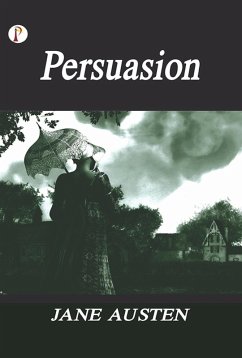 P

Persuasion

JANE AUSTEN